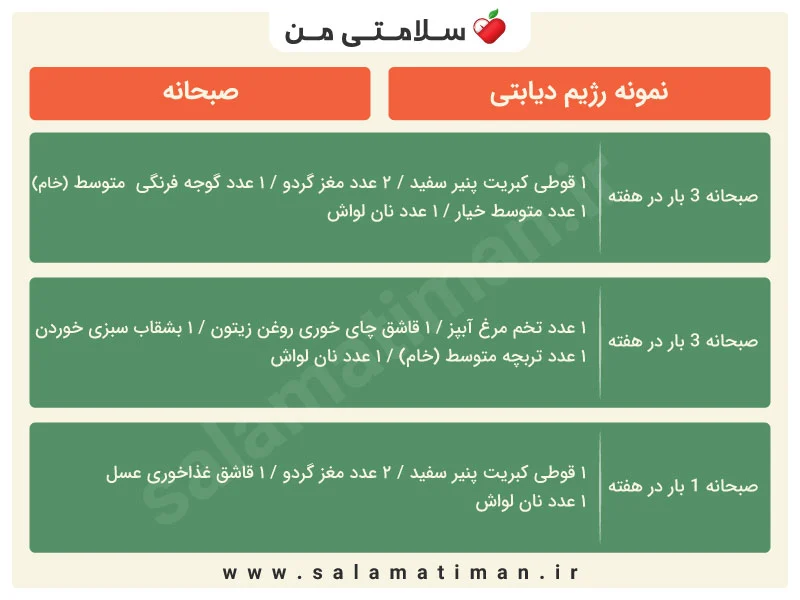 سلامتی من

| نمونه رژیم دیابتی | صبحانه |
|---|---|
| صبحانه 3 بار در هفته | ۱ قوطی کبریت پنیر سفید / ۲ عدد مغز گردو / ۱ عدد گوجه فرنگی متوسط (خام) ۱ عدد متوسط خیار / ۱ عدد نان لواش |
| صبحانه 3 بار در هفته | ۱ عدد تخم مرغ آبپز / ۱ قاشق چای خوری روغن زیتون / ۱ بشقاب سبزی خوردن ۱ عدد تربچه متوسط (خام) / ۱ عدد نان لواش |
| صبحانه 1 بار در هفته | ۱ قوطی کبریت پنیر سفید / ۲ عدد مغز گردو / ۱ قاشق غذاخوری عسل ۱ عدد نان لواش |

salamatiman.ir

www.salamatiman.ir